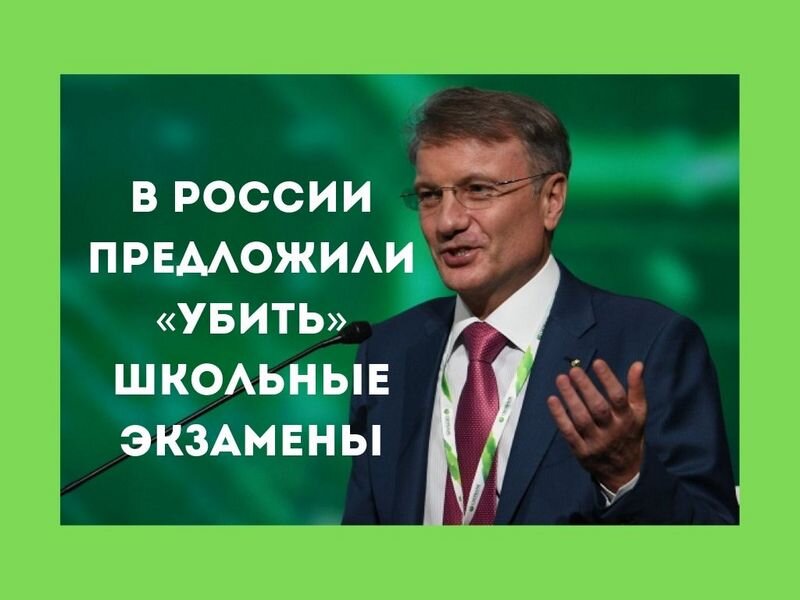 В РОССИИ ПРЕДЛОЖИЛИ «УБИТЬ» ШКОЛЬНЫЕ ЭКЗАМЕНЫ